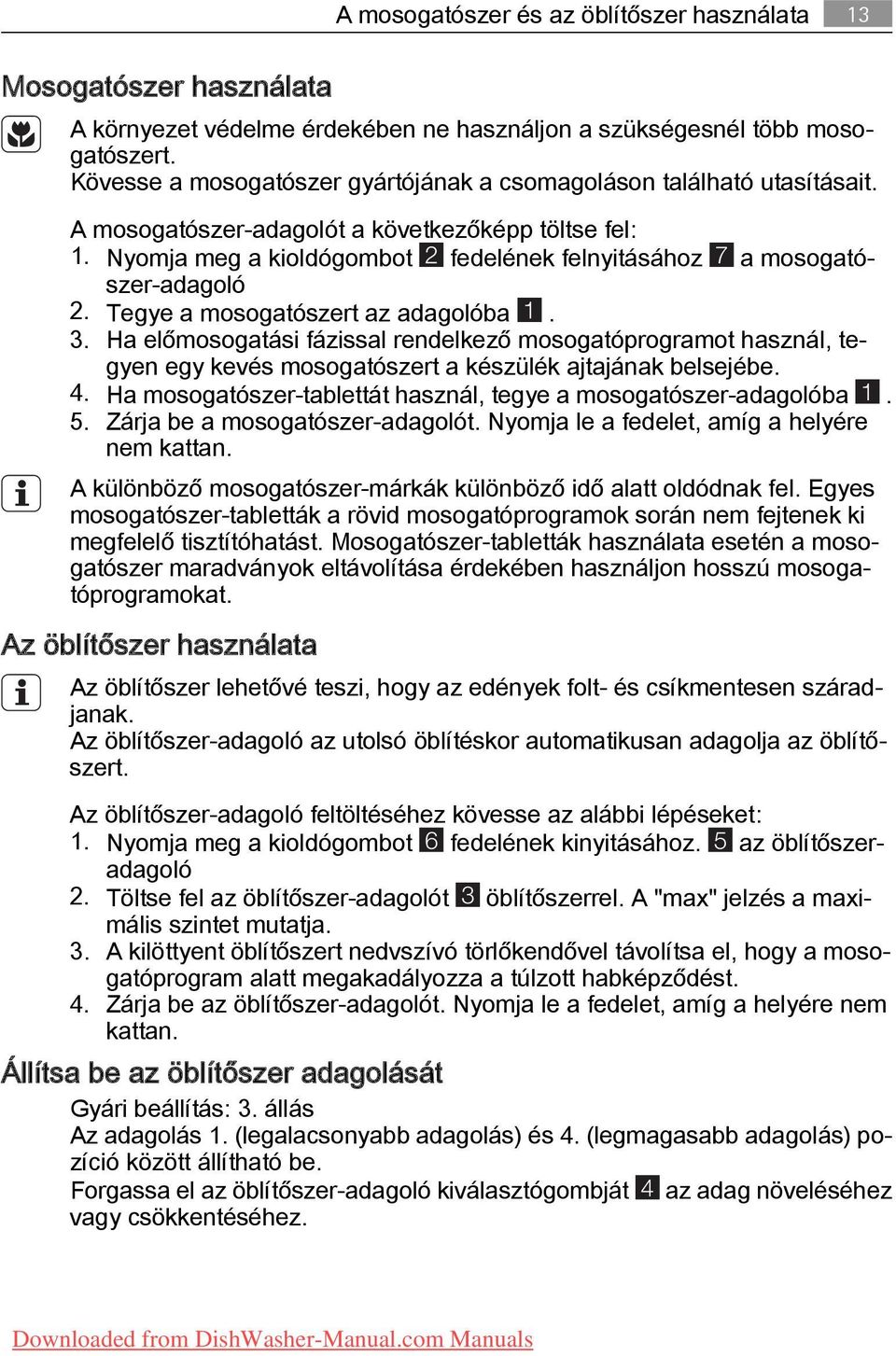 A mosogatószer és az öblítőszer használata 13

Mosogatószer használata

A környezet védelme érdekében ne használjon a szükségesnél több mosogatószert.
Kövesse a mosogatószer gyártójának a csomagoláson található utasításait.

A mosogatószer-adagolót a következőképp töltse fel:
1. Nyomja meg a kioldógombot 2 fedelének felnyitásához 7 a mosogatószer-adagoló
2. Tegye a mosogatószert az adagolóba 1 .
3. Ha előmosogatási fázissal rendelkező mosogatóprogramot használ, tegyen egy kevés mosogatószert a készülék ajtajának belsejébe.
4. Ha mosogatószer-tablettát használ, tegye a mosogatószer-adagolóba 1 .
5. Zárja be a mosogatószer-adagolót. Nyomja le a fedelet, amíg a helyére nem kattan.

A különböző mosogatószer-márkák különböző idő alatt oldódnak fel. Egyes mosogatószer-tabletták a rövid mosogatóprogramok során nem fejtenek ki megfelelő tisztítóhatást. Mosogatószer-tabletták használata esetén a mosogatószer maradványok eltávolítása érdekében használjon hosszú mosogatóprogramokat.

Az öblítőszer használata

Az öblítőszer lehetővé teszi, hogy az edények folt- és csíkmentesen száradjanak.
Az öblítőszer-adagoló az utolsó öblítéskor automatikusan adagolja az öblítőszert.

Az öblítőszer-adagoló feltöltéséhez kövesse az alábbi lépéseket:
1. Nyomja meg a kioldógombot 6 fedelének kinyitásához. 5 az öblítőszer-adagoló
2. Töltse fel az öblítőszer-adagolót 3 öblítőszerrel. A "max" jelzés a maximális szintet mutatja.
3. A kilöttyent öblítőszert nedvszívó törlőkendővel távolítsa el, hogy a mosogatóprogram alatt megakadályozza a túlzott habképződést.
4. Zárja be az öblítőszer-adagolót. Nyomja le a fedelet, amíg a helyére nem kattan.

Állítsa be az öblítőszer adagolását

Gyári beállítás: 3. állás
Az adagolás 1. (legalacsonyabb adagolás) és 4. (legmagasabb adagolás) pozíció között állítható be.
Forgassa el az öblítőszer-adagoló kiválasztógombját 4 az adag növeléséhez vagy csökkentéséhez.

Downloaded from DishWasher-Manual.com Manuals